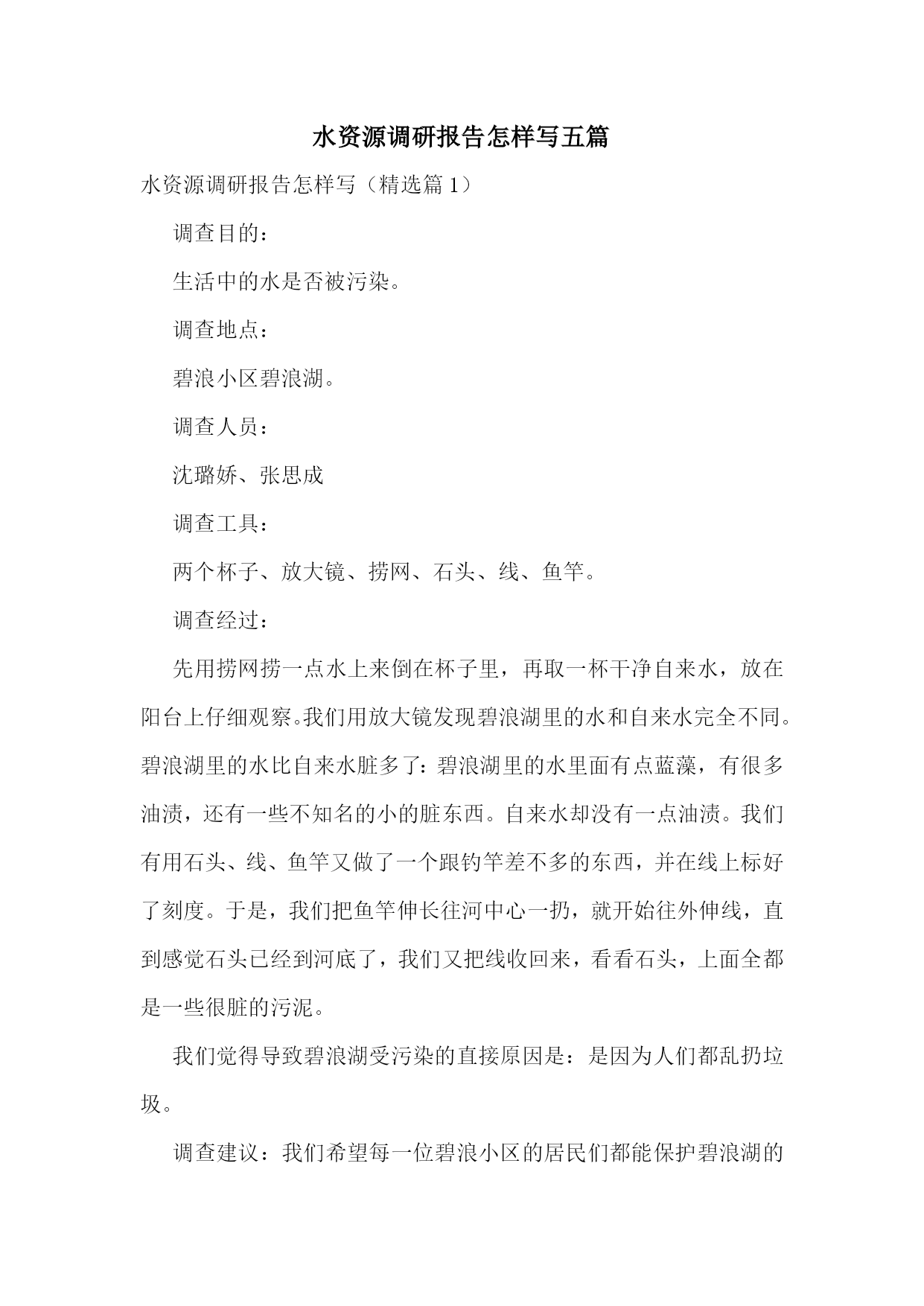 水资源调研报告怎样写五篇

水资源调研报告怎样写（精选篇 1）

调查目的：

生活中的水是否被污染。

调查地点：

碧浪小区碧浪湖。

调查人员：

沈璐娇、张思成

调查工具：

两个杯子、放大镜、捞网、石头、线、鱼竿。

调查经过：

先用捞网捞一点水上来倒在杯子里，再取一杯干净自来水，放在阳台上仔细观察。我们用放大镜发现碧浪湖里的水和自来水完全不同。碧浪湖里的水比自来水脏多了：碧浪湖里的水里面有点蓝藻，有很多油渍，还有一些不知名的小的脏东西。自来水却没有一点油渍。我们有用石头、线、鱼竿又做了一个跟钓竿差不多的东西，并在线上标好了刻度。于是，我们把鱼竿伸长往河中心一扔，就开始往外伸线，直到感觉石头已经到河底了，我们又把线收回来，看看石头，上面全都是一些很脏的污泥。

我们觉得导致碧浪湖受污染的直接原因是：是因为人们都乱扔垃圾。

调查建议：我们希望每一位碧浪小区的居民们都能保护碧浪湖的